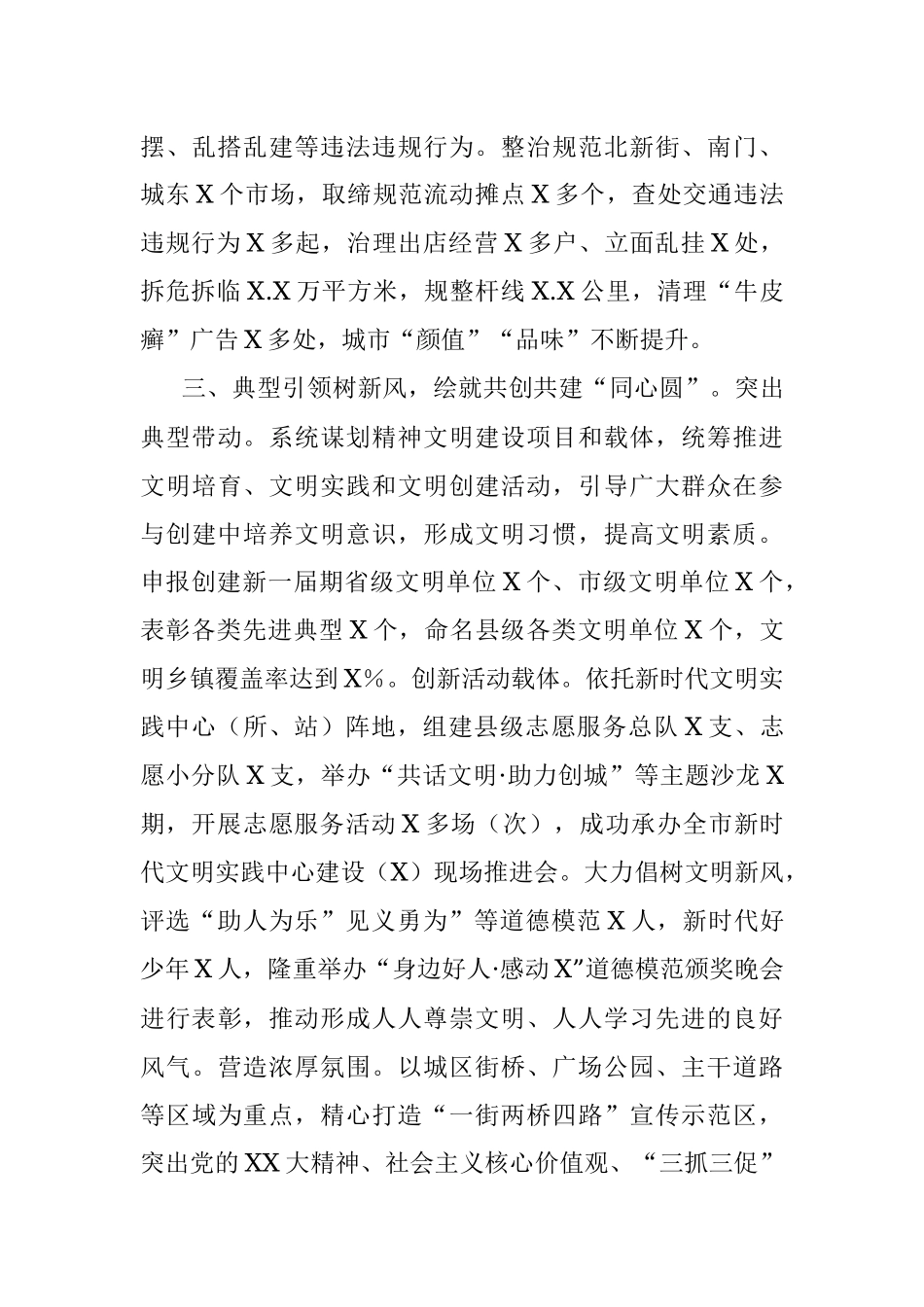 摆、乱搭乱建等违法违规行为。整治规范北新街、南门、城东X个市场，取缔规范流动摊点X多个，查处交通违法违规行为X多起，治理出店经营X多户、立面乱挂X处，拆危拆临X.X万平方米，规整杆线X.X公里，清理“牛皮癣”广告X多处，城市“颜值”“品味”不断提升。

三、典型引领树新风，绘就共创共建“同心圆”。突出典型带动。系统谋划精神文明建设项目和载体，统筹推进文明培育、文明实践和文明创建活动，引导广大群众在参与创建中培养文明意识，形成文明习惯，提高文明素质。申报创建新一届期省级文明单位X个、市级文明单位X个，表彰各类先进典型X个，命名县级各类文明单位X个，文明乡镇覆盖率达到X%。创新活动载体。依托新时代文明实践中心（所、站）阵地，组建县级志愿服务总队X支、志愿小分队X支，举办“共话文明·助力创城”等主题沙龙X期，开展志愿服务活动X多场（次），成功承办全市新时代文明实践中心建设（X）现场推进会。大力倡树文明新风，评选“助人为乐”见义勇为”等道德模范X人，新时代好少年X人，隆重举办“身边好人·感动X”道德模范颁奖晚会进行表彰，推动形成人人尊崇文明、人人学习先进的良好风气。营造浓厚氛围。以城区街桥、广场公园、主干道路等区域为重点，精心打造“一街两桥四路”宣传示范区，突出党的XX大精神、社会主义核心价值观、“三抓三促”